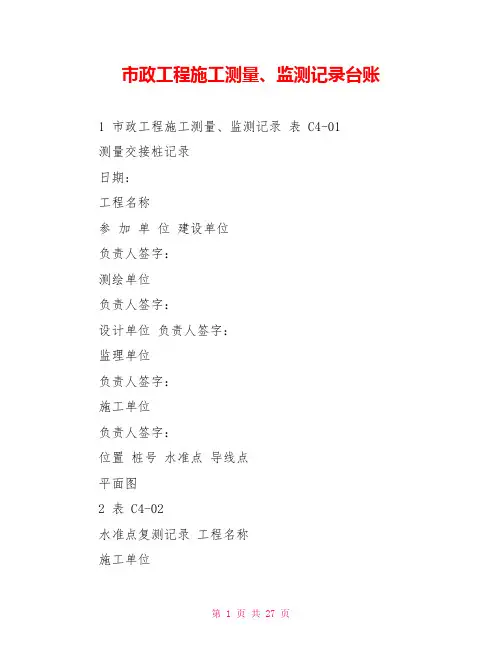 市政工程施工测量、监测记录台账

1 市政工程施工测量、监测记录 表 C4-01

测量交接桩记录

日期：

工程名称

参 加 单 位 建设单位

负责人签字：

测绘单位

负责人签字：

设计单位 负责人签字：

监理单位

负责人签字：

施工单位

负责人签字：

位置 桩号 水准点 导线点

平面图

2 表 C4-02

水准点复测记录 工程名称

施工单位

第 1 页 共 27 页